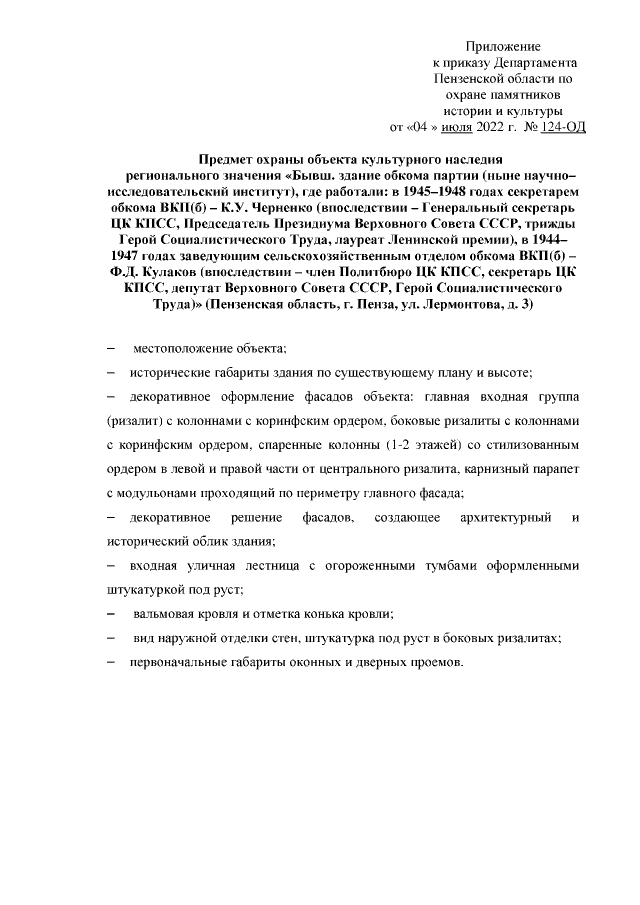 Приложение
к приказу Департамента
Пензенской области по
охране памятников
истории и культуры
от «04 » июля 2022 г. № 124-ОД

Предмет охраны объекта культурного наследия регионального значения «Бывш. здание обкома партии (ныне научно–исследовательский институт), где работали: в 1945–1948 годах секретарем обкома ВКП(б) – К.У. Черненко (впоследствии – Генеральный секретарь ЦК КПСС, Председатель Президиума Верховного Совета СССР, трижды Герой Социалистического Труда, лауреат Ленинской премии), в 1944–1947 годах заведующим сельскохозяйственным отделом обкома ВКП(б) – Ф.Д. Кулаков (впоследствии – член Политбюро ЦК КПСС, секретарь ЦК КПСС, депутат Верховного Совета СССР, Герой Социалистического Труда)» (Пензенская область, г. Пенза, ул. Лермонтова, д. 3)

– местоположение объекта;

– исторические габариты здания по существующему плану и высоте;

– декоративное оформление фасадов объекта: главная входная группа (ризалит) с колоннами с коринфским ордером, боковые ризалиты с колоннами с коринфским ордером, спаренные колонны (1-2 этажей) со стилизованным ордером в левой и правой части от центрального ризалита, карнизный парапет с модульонами проходящий по периметру главного фасада;

– декоративное решение фасадов, создающее архитектурный и исторический облик здания;

– входная уличная лестница с огороженными тумбами оформленными штукатуркой под руст;

– вальмовая кровля и отметка конька кровли;

– вид наружной отделки стен, штукатурка под руст в боковых ризалитах;

– первоначальные габариты оконных и дверных проемов.